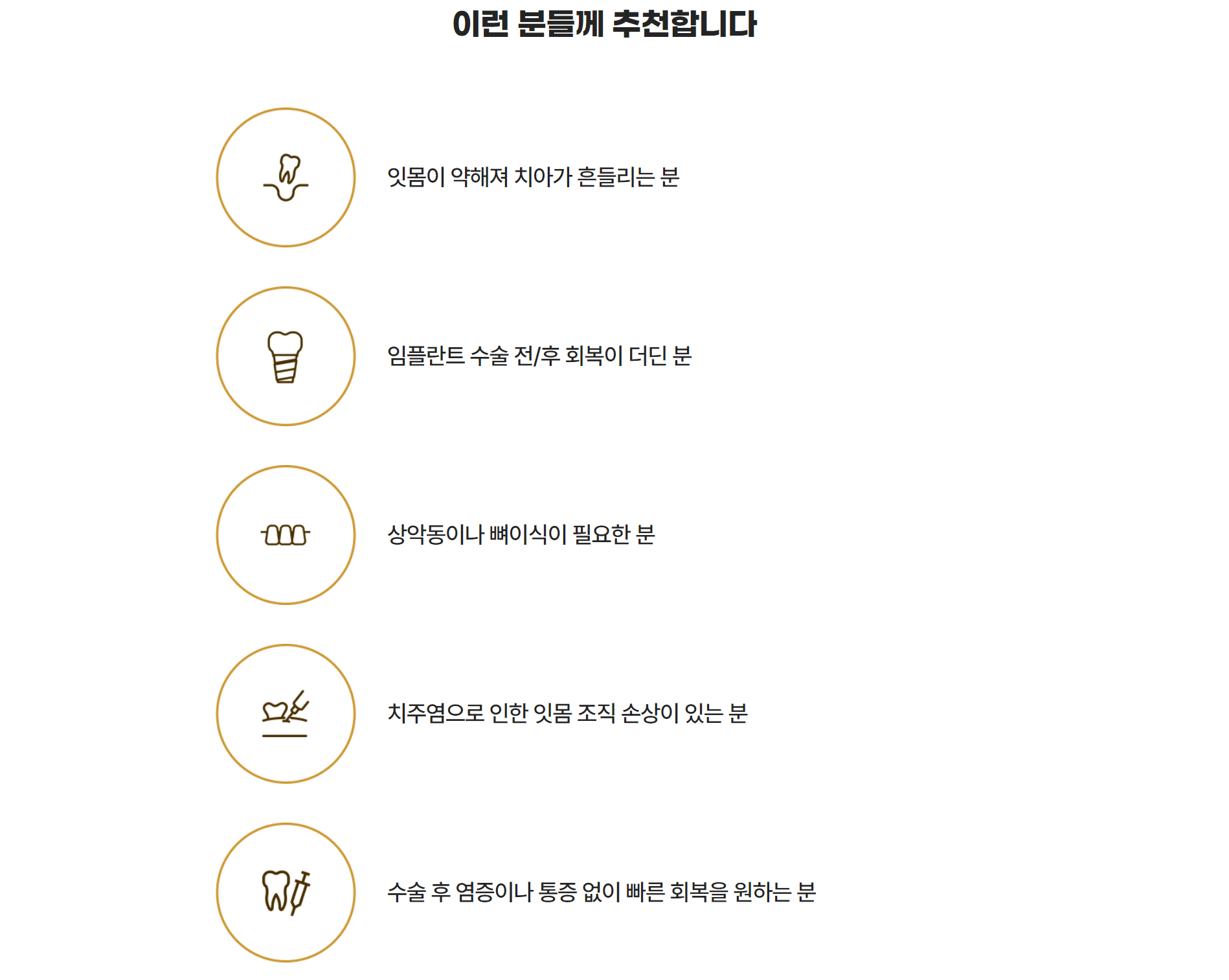 이런 분들께 추천합니다

잇몸이 약해져 치아가 흔들리는 분

임플란트 수술 전/후 회복이 더딘 분

상악동이나 뼈이식이 필요한 분

치주염으로 인한 잇몸 조직 손상이 있는 분

수술 후 염증이나 통증 없이 빠른 회복을 원하는 분